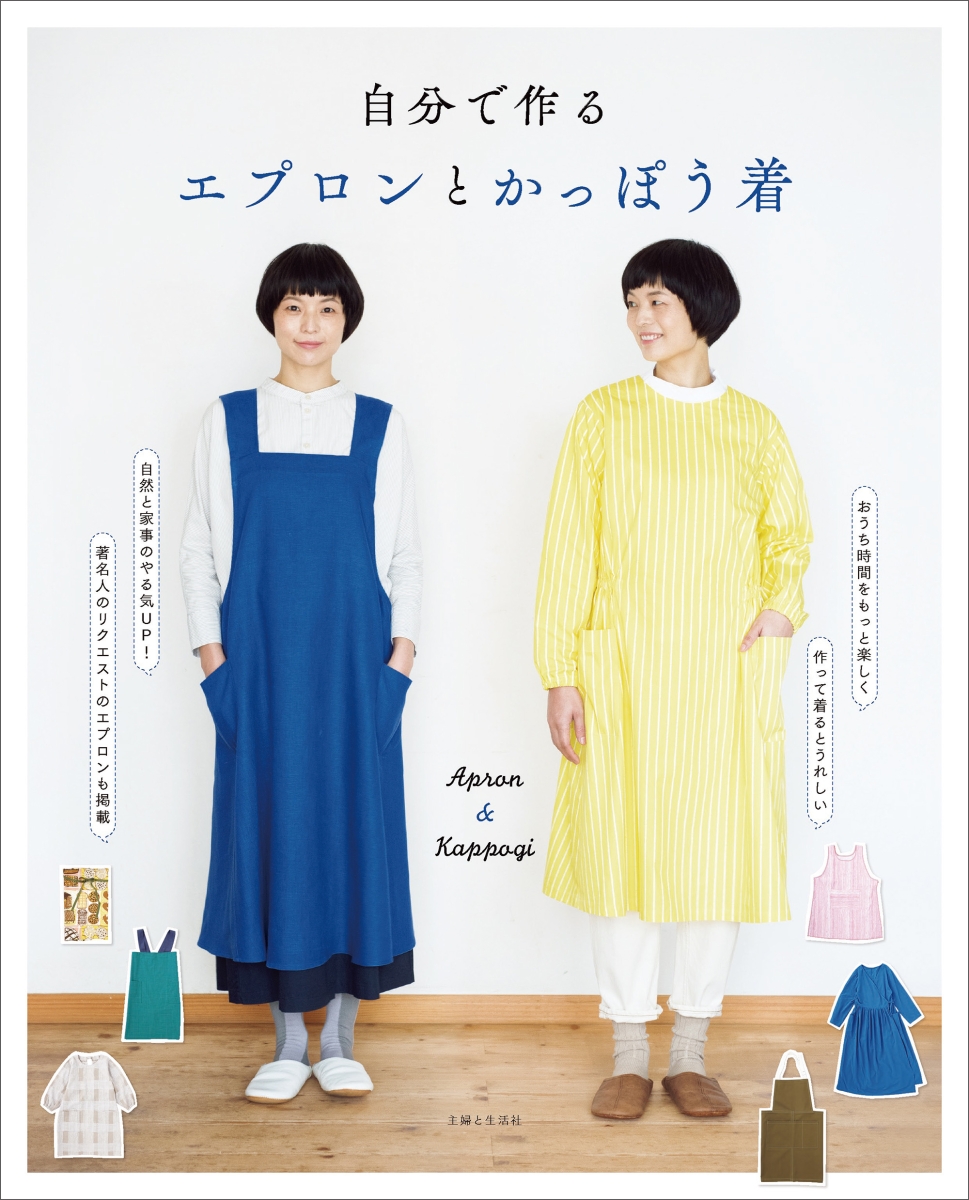 自分で作る
エプロンとかっぽう着

自然と家事のやる気UP!
著名人のリクエストのエプロンも掲載

おうち時間をもっと楽しく
作って着るとうれしい

Apron
&
Kappogi

主婦と生活社